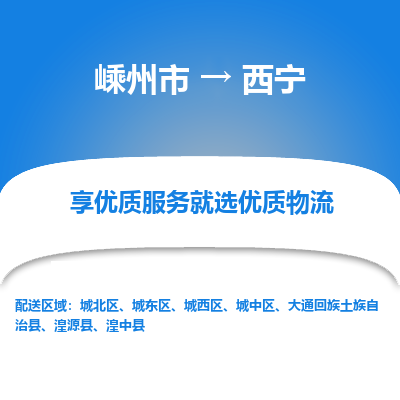 嵊州市 → 西宁

享优质服务就选优质物流

配送区域：城北区、城东区、城西区、城中区、大通回族土族自治县、湟源县、湟中县